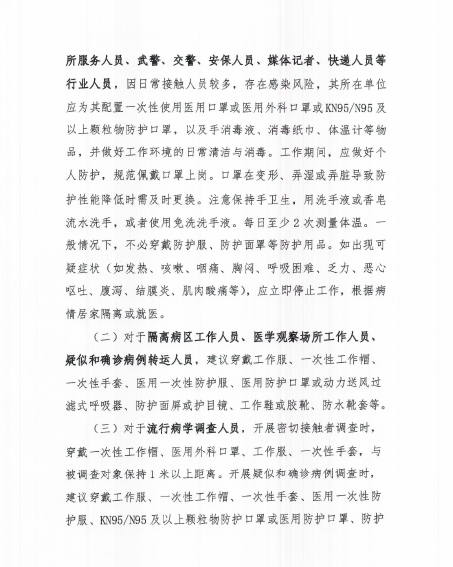 所服务人员、武警、交警、安保人员、媒体记者、快递人员等行业人员，因日常接触人员较多，存在感染风险，其所在单位应为其配置一次性使用医用口罩或医用外科口罩或KN95/N95及以上颗粒物防护口罩，以及手消毒液、消毒纸巾、体温计等物品，并做好工作环境的日常清洁与消毒。工作期间，应做好个人防护，规范佩戴口罩上岗。口罩在变形、弄湿或弄脏导致防护性能降低时需及时更换。注意保持手卫生，用洗手液或香皂流水洗手，或者使用免洗洗手液。每日至少2次测量体温。一般情况下，不必穿戴防护服、防护面罩等防护用品。如出现可疑症状（如发热、咳嗽、咽痛、胸闷、呼吸困难、乏力、恶心呕吐、腹泻、结膜炎、肌肉酸痛等），应立即停止工作，根据病情居家隔离或就医。

（二）对于隔离病区工作人员、医学观察场所工作人员、疑似和确诊病例转运人员，建议穿戴工作服、一次性工作帽、一次性手套、医用一次性防护服、医用防护口罩或动力送风过滤式呼吸器、防护面屏或护目镜、工作鞋或胶靴、防水靴套等。

（三）对于流行病学调查人员，开展密切接触者调查时，穿戴一次性工作帽、医用外科口罩、工作服、一次性手套，与被调查对象保持1米以上距离。开展疑似和确诊病例调查时，建议穿戴工作服、一次性工作帽、一次性手套、医用一次性防护服、KN95/N95及以上颗粒物防护口罩或医用防护口罩、防护